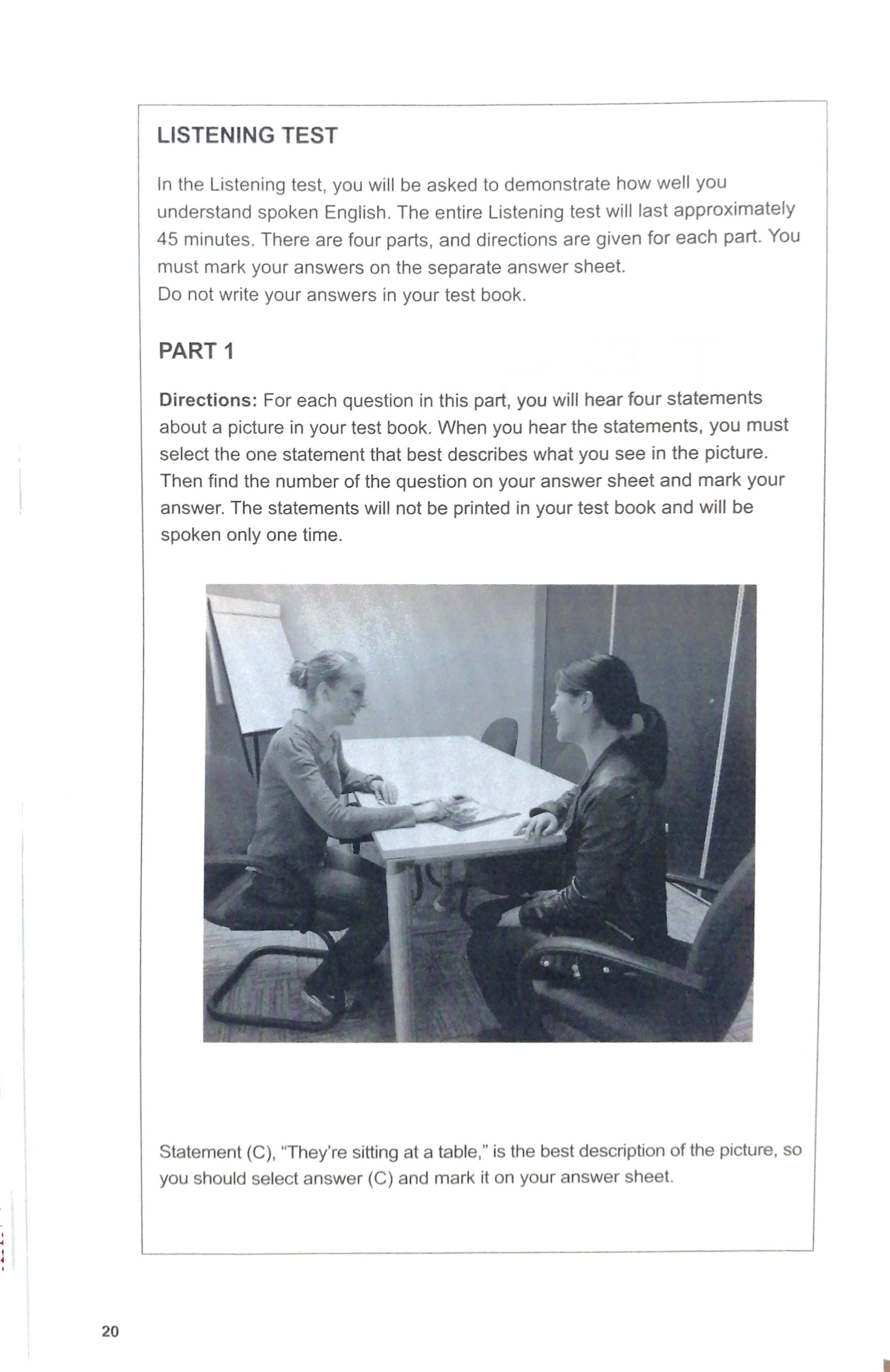 LISTENING TEST

In the Listening test, you will be asked to demonstrate how well you understand spoken English. The entire Listening test will last approximately 45 minutes. There are four parts, and directions are given for each part. You must mark your answers on the separate answer sheet.
Do not write your answers in your test book.

PART 1

Directions: For each question in this part, you will hear four statements about a picture in your test book. When you hear the statements, you must select the one statement that best describes what you see in the picture. Then find the number of the question on your answer sheet and mark your answer. The statements will not be printed in your test book and will be spoken only one time.

Statement (C), "They're sitting at a table," is the best description of the picture, so you should select answer (C) and mark it on your answer sheet.

20